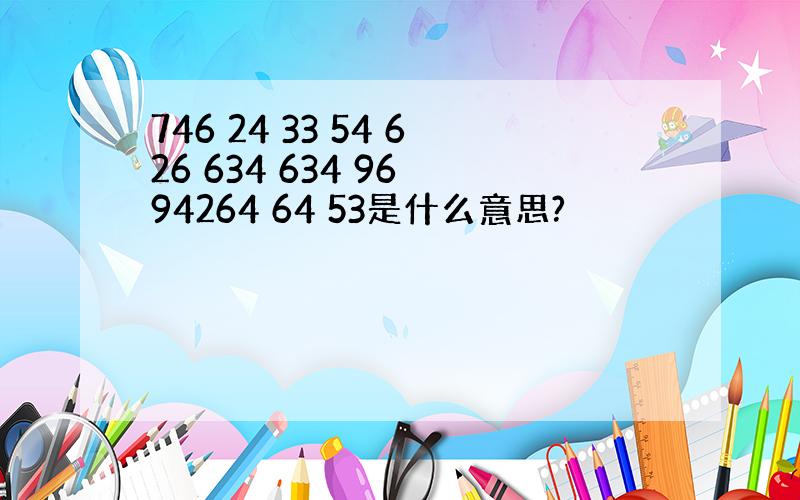 746 24 33 54 6
26 634 634 96
94264 64 53是什么意思?